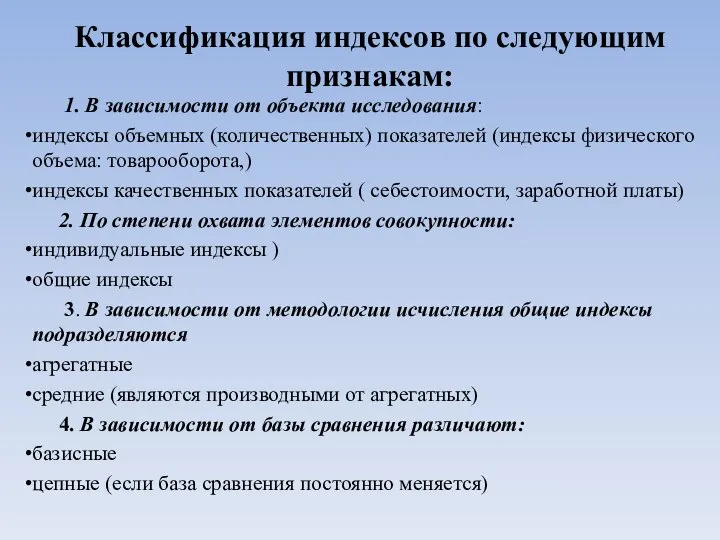 Классификация индексов по следующим признакам:

1. В зависимости от объекта исследования:

•индексы объемных (количественных) показателей (индексы физического объема: товарооборота,)

•индексы качественных показателей ( себестоимости, заработной платы)

2. По степени охвата элементов совокупности:

•индивидуальные индексы )

•общие индексы

3. В зависимости от методологии исчисления общие индексы подразделяются

•агрегатные

•средние (являются производными от агрегатных)

4. В зависимости от базы сравнения различают:

•базисные

•цепные (если база сравнения постоянно меняется)